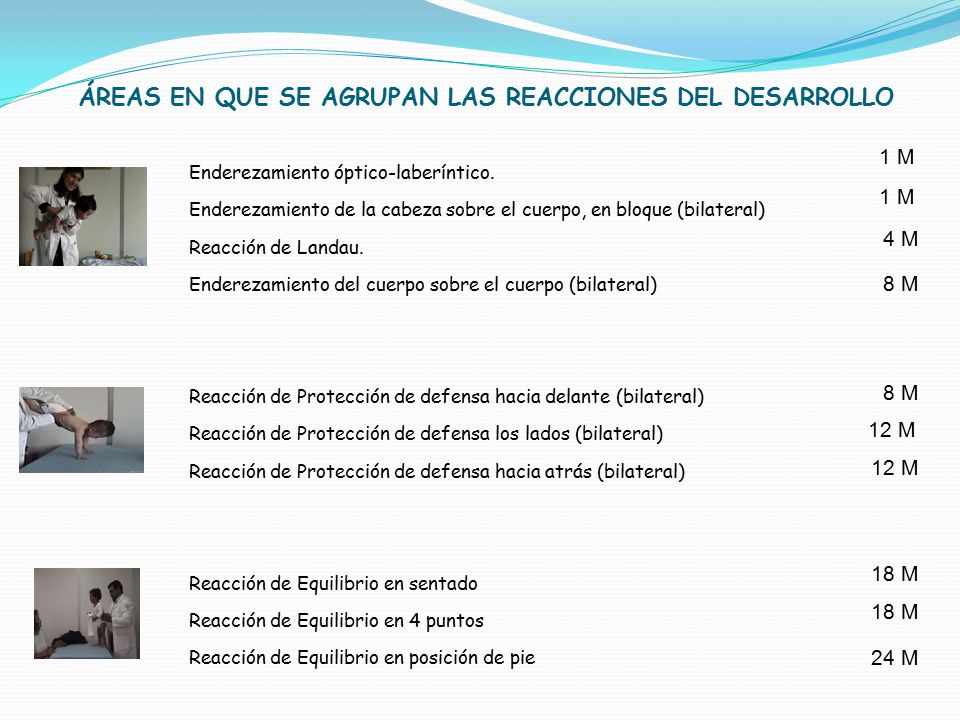 ÁREAS EN QUE SE AGRUPAN LAS REACCIONES DEL DESARROLLO

Enderezamiento óptico-laberíntico. 1 M

Enderezamiento de la cabeza sobre el cuerpo, en bloque (bilateral) 1 M

Reacción de Landau. 4 M

Enderezamiento del cuerpo sobre el cuerpo (bilateral) 8 M

Reacción de Protección de defensa hacia delante (bilateral) 8 M

Reacción de Protección de defensa los lados (bilateral) 12 M

Reacción de Protección de defensa hacia atrás (bilateral) 12 M

Reacción de Equilibrio en sentado 18 M

Reacción de Equilibrio en 4 puntos 18 M

Reacción de Equilibrio en posición de pie 24 M